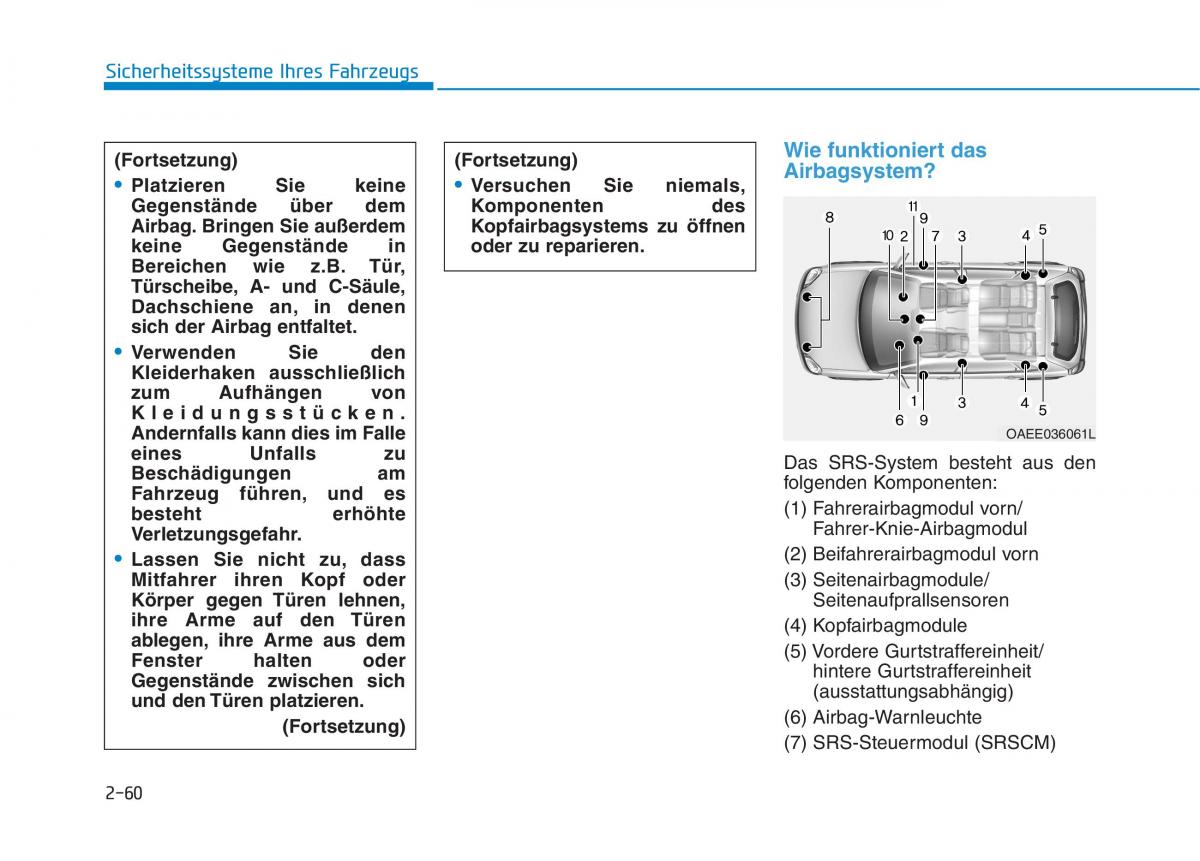 Sicherheitssysteme Ihres Fahrzeugs

(Fortsetzung)
• Platzieren Sie keine Gegenstände über dem Airbag. Bringen Sie außerdem keine Gegenstände in Bereichen wie z.B. Tür, Türscheibe, A- und C-Säule, Dachschiene an, in denen sich der Airbag entfaltet.
• Verwenden Sie den Kleiderhaken ausschließlich zum Aufhängen von Kleidungsstücken. Andernfalls kann dies im Falle eines Unfalls zu Beschädigungen am Fahrzeug führen, und es besteht erhöhte Verletzungsgefahr.
• Lassen Sie nicht zu, dass Mitfahrer ihren Kopf oder Körper gegen Türen lehnen, ihre Arme auf den Türen ablegen, ihre Arme aus dem Fenster halten oder Gegenstände zwischen sich und den Türen platzieren.
(Fortsetzung)

(Fortsetzung)
• Versuchen Sie niemals, Komponenten des Kopfairbagsystems zu öffnen oder zu reparieren.

Wie funktioniert das Airbagsystem?

8 11 9 10 2 7 3 4 5 1 6 9 3 4 5

OAEE036061L

Das SRS-System besteht aus den folgenden Komponenten:
(1) Fahrerairbagmodul vorn/ Fahrer-Knie-Airbagmodul
(2) Beifahrerairbagmodul vorn
(3) Seitenairbagmodule/ Seitenaufprallsensoren
(4) Kopfairbagmodule
(5) Vordere Gurtstraffereinheit/ hintere Gurtstraffereinheit (ausstattungsabhängig)
(6) Airbag-Warnleuchte
(7) SRS-Steuermodul (SRSCM)

2-60